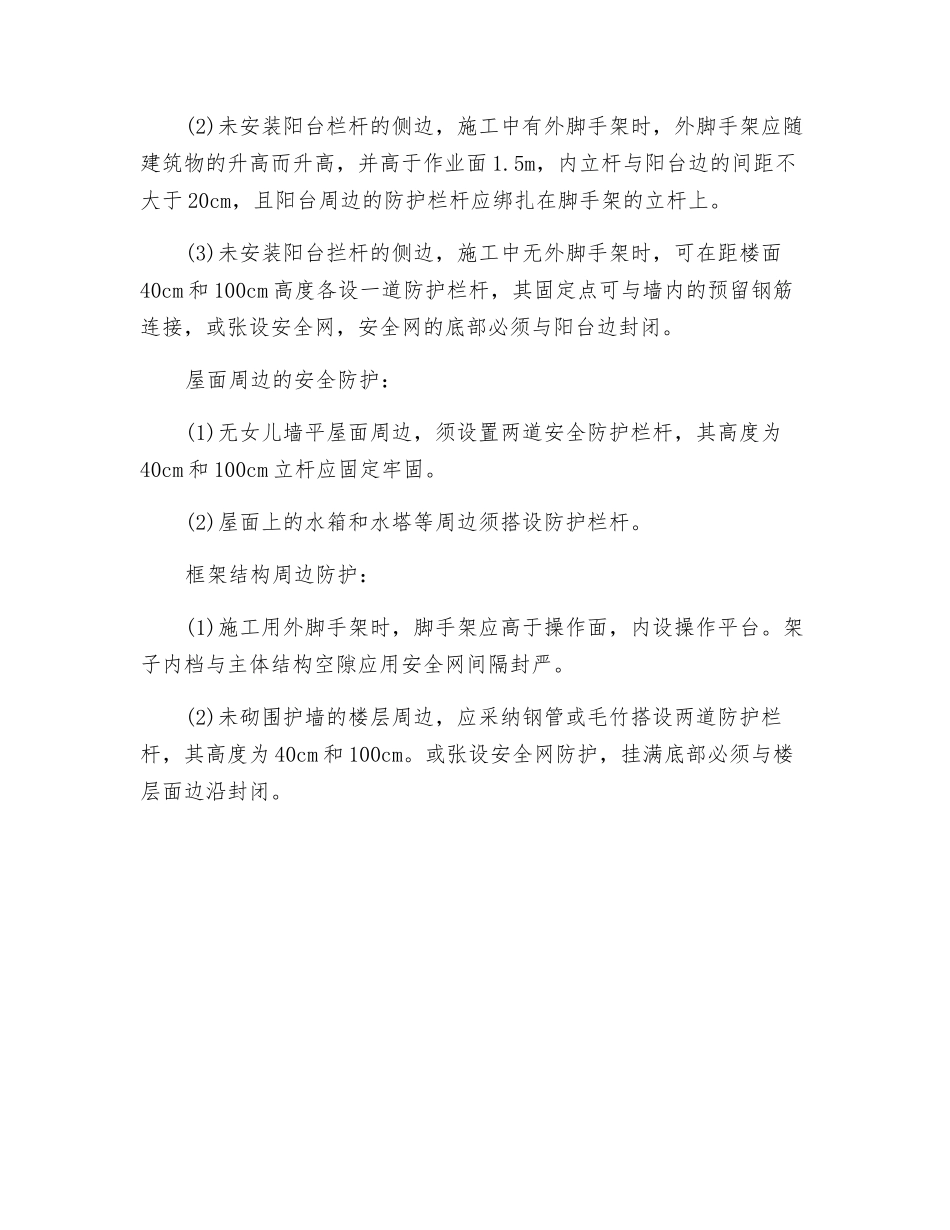 (2)未安装阳台栏杆的侧边，施工中有外脚手架时，外脚手架应随建筑物的升高而升高，并高于作业面1.5m，内立杆与阳台边的间距不大于20cm，且阳台周边的防护栏杆应绑扎在脚手架的立杆上。

(3)未安装阳台拦杆的侧边，施工中无外脚手架时，可在距楼面40cm和100cm高度各设一道防护栏杆，其固定点可与墙内的预留钢筋连接，或张设安全网，安全网的底部必须与阳台边封闭。

屋面周边的安全防护：

(1)无女儿墙平屋面周边，须设置两道安全防护栏杆，其高度为40cm和100cm立杆应固定牢固。

(2)屋面上的水箱和水塔等周边须搭设防护栏杆。

框架结构周边防护：

(1)施工用外脚手架时，脚手架应高于操作面，内设操作平台。架子内档与主体结构空隙应用安全网间隔封严。

(2)未砌围护墙的楼层周边，应采纳钢管或毛竹搭设两道防护栏杆，其高度为40cm和100cm。或张设安全网防护，挂满底部必须与楼层面边沿封闭。